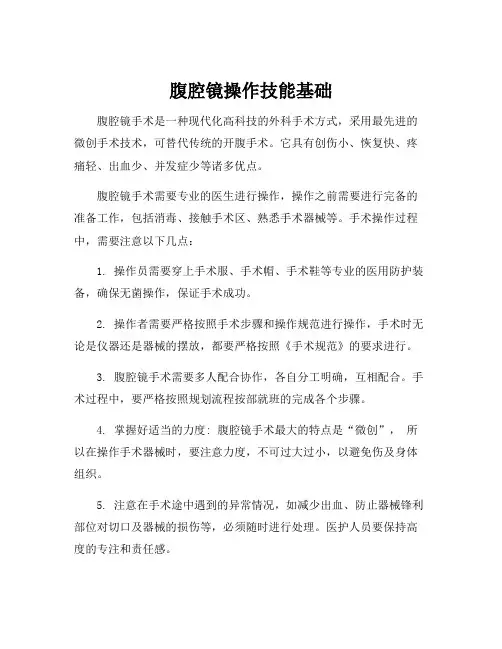 腹腔镜操作技能基础

腹腔镜手术是一种现代化高科技的外科手术方式，采用最先进的微创手术技术，可替代传统的开腹手术。它具有创伤小、恢复快、疼痛轻、出血少、并发症少等诸多优点。

腹腔镜手术需要专业的医生进行操作，操作之前需要进行完备的准备工作，包括消毒、接触手术区、熟悉手术器械等。手术操作过程中，需要注意以下几点：

1. 操作员需要穿上手术服、手术帽、手术鞋等专业的医用防护装备，确保无菌操作，保证手术成功。

2. 操作者需要严格按照手术步骤和操作规范进行操作，手术时无论是仪器还是器械的摆放，都要严格按照《手术规范》的要求进行。

3. 腹腔镜手术需要多人配合协作，各自分工明确，互相配合。手术过程中，要严格按照规划流程按部就班的完成各个步骤。

4. 掌握好适当的力度：腹腔镜手术最大的特点是“微创”， 所以在操作手术器械时，要注意力度，不可过大过小，以避免伤及身体组织。

5. 注意在手术途中遇到的异常情况，如减少出血、防止器械锋利部位对切口及器械的损伤等，必须随时进行处理。医护人员要保持高度的专注和责任感。